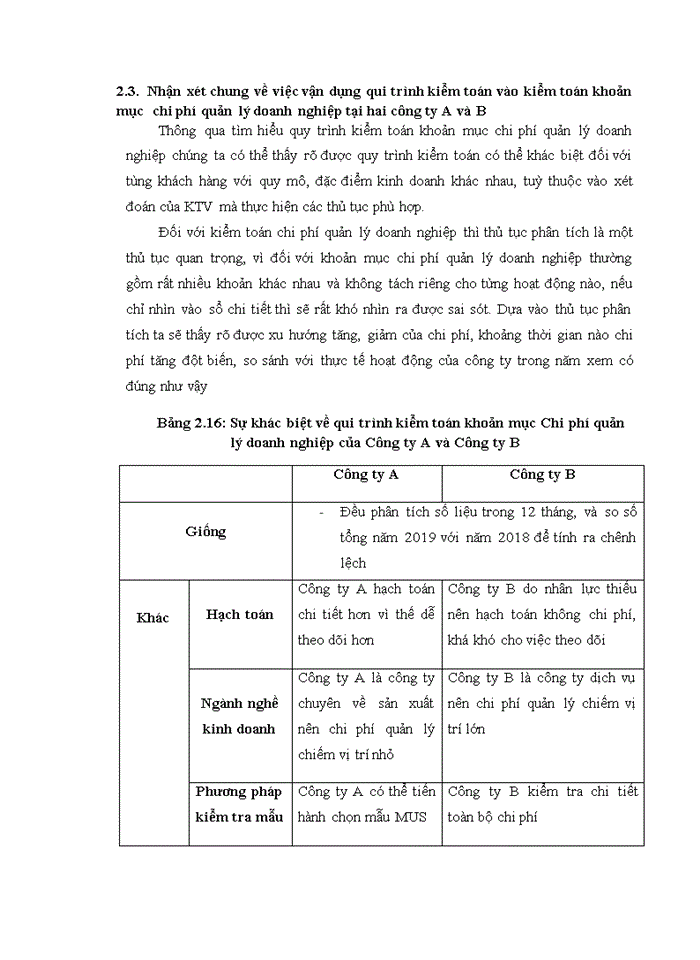 2.3. Nhận xét chung về việc vận dụng qui trình kiểm toán vào kiểm toán khoản mục chi phí quản lý doanh nghiệp tại hai công ty A và B

Thông qua tìm hiểu quy trình kiểm toán khoản mục chi phí quản lý doanh nghiệp chúng ta có thể thấy rõ được quy trình kiểm toán có thể khác biệt đối với từng khách hàng với quy mô, đặc điểm kinh doanh khác nhau, tuỳ thuộc vào xét đoán của KTV mà thực hiện các thủ tục phù hợp.

Đối với kiểm toán chi phí quản lý doanh nghiệp thì thủ tục phân tích là một thủ tục quan trọng, vì đối với khoản mục chi phí quản lý doanh nghiệp thường gồm rất nhiều khoản khác nhau và không tách riêng cho từng hoạt động nào, nếu chỉ nhìn vào sổ chi tiết thì sẽ rất khó nhìn ra được sai sót. Dựa vào thủ tục phân tích ta sẽ thấy rõ được xu hướng tăng, giảm của chi phí, khoảng thời gian nào chi phí tăng đột biến, so sánh với thực tế hoạt động của công ty trong năm xem có đúng như vậy

Bảng 2.16: Sự khác biệt về qui trình kiểm toán khoản mục Chi phí quản lý doanh nghiệp của Công ty A và Công ty B

| | | Công ty A | Công ty B |
|---|---|---|---|
| Giống | | - Đều phân tích số liệu trong 12 tháng, và so số tổng năm 2019 với năm 2018 để tính ra chênh lệch | |
| Khác | Hạch toán | Công ty A hạch toán chi tiết hơn vì thế dễ theo dõi hơn | Công ty B do nhân lực thiếu nên hạch toán không chi phí, khá khó cho việc theo dõi |
| | Ngành nghề kinh doanh | Công ty A là công ty chuyên về sản xuất nên chi phí quản lý chiếm vị trí nhỏ | Công ty B là công ty dịch vụ nên chi phí quản lý chiếm vị trí lớn |
| | Phương pháp kiểm tra mẫu | Công ty A có thể tiến hành chọn mẫu MUS | Công ty B kiểm tra chi tiết toàn bộ chi phí |